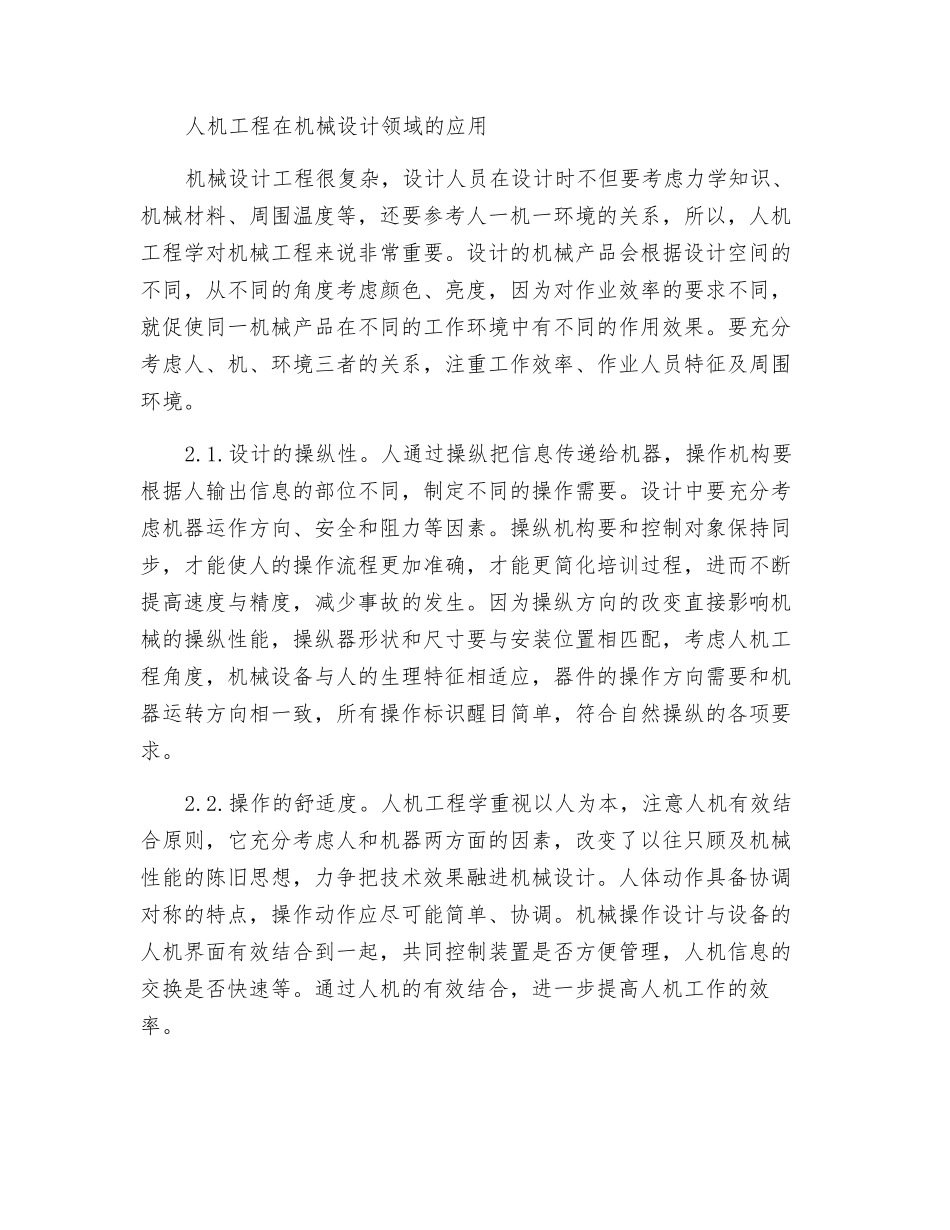 人机工程在机械设计领域的应用

机械设计工程很复杂，设计人员在设计时不但要考虑力学知识、机械材料、周围温度等，还要参考人一机一环境的关系，所以，人机工程学对机械工程来说非常重要。设计的机械产品会根据设计空间的不同，从不同的角度考虑颜色、亮度，因为对作业效率的要求不同，就促使同一机械产品在不同的工作环境中有不同的作用效果。要充分考虑人、机、环境三者的关系，注重工作效率、作业人员特征及周围环境。

2.1.设计的操纵性。人通过操纵把信息传递给机器，操作机构要根据人输出信息的部位不同，制定不同的操作需要。设计中要充分考虑机器运作方向、安全和阻力等因素。操纵机构要和控制对象保持同步，才能使人的操作流程更加准确，才能更简化培训过程，进而不断提高速度与精度，减少事故的发生。因为操纵方向的改变直接影响机械的操纵性能，操纵器形状和尺寸要与安装位置相匹配，考虑人机工程角度，机械设备与人的生理特征相适应，器件的操作方向需要和机器运转方向相一致，所有操作标识醒目简单，符合自然操纵的各项要求。

2.2.操作的舒适度。人机工程学重视以人为本，注意人机有效结合原则，它充分考虑人和机器两方面的因素，改变了以往只顾及机械性能的陈旧思想，力争把技术效果融进机械设计。人体动作具备协调对称的特点，操作动作应尽可能简单、协调。机械操作设计与设备的人机界面有效结合到一起，共同控制装置是否方便管理，人机信息的交换是否快速等。通过人机的有效结合，进一步提高人机工作的效率。